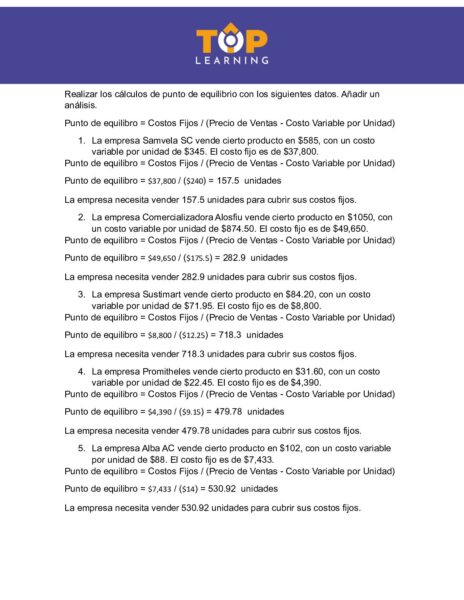 TOP
LEARNING

Realizar los cálculos de punto de equilibrio con los siguientes datos. Añadir un análisis.

Punto de equilibro = Costos Fijos / (Precio de Ventas - Costo Variable por Unidad)

1. La empresa Samvela SC vende cierto producto en \$585, con un costo variable por unidad de \$345. El costo fijo es de \$37,800.

Punto de equilibro = Costos Fijos / (Precio de Ventas - Costo Variable por Unidad)

Punto de equilibro = \$37,800 / (\$240) = 157.5 unidades

La empresa necesita vender 157.5 unidades para cubrir sus costos fijos.

2. La empresa Comercializadora Alosfiu vende cierto producto en \$1050, con un costo variable por unidad de \$874.50. El costo fijo es de \$49,650.

Punto de equilibro = Costos Fijos / (Precio de Ventas - Costo Variable por Unidad)

Punto de equilibro = \$49,650 / (\$175.5) = 282.9 unidades

La empresa necesita vender 282.9 unidades para cubrir sus costos fijos.

3. La empresa Sustimart vende cierto producto en \$84.20, con un costo variable por unidad de \$71.95. El costo fijo es de \$8,800.

Punto de equilibro = Costos Fijos / (Precio de Ventas - Costo Variable por Unidad)

Punto de equilibro = \$8,800 / (\$12.25) = 718.3 unidades

La empresa necesita vender 718.3 unidades para cubrir sus costos fijos.

4. La empresa Promitheles vende cierto producto en \$31.60, con un costo variable por unidad de \$22.45. El costo fijo es de \$4,390.

Punto de equilibro = Costos Fijos / (Precio de Ventas - Costo Variable por Unidad)

Punto de equilibro = \$4,390 / (\$9.15) = 479.78 unidades

La empresa necesita vender 479.78 unidades para cubrir sus costos fijos.

5. La empresa Alba AC vende cierto producto en \$102, con un costo variable por unidad de \$88. El costo fijo es de \$7,433.

Punto de equilibro = Costos Fijos / (Precio de Ventas - Costo Variable por Unidad)

Punto de equilibro = \$7,433 / (\$14) = 530.92 unidades

La empresa necesita vender 530.92 unidades para cubrir sus costos fijos.